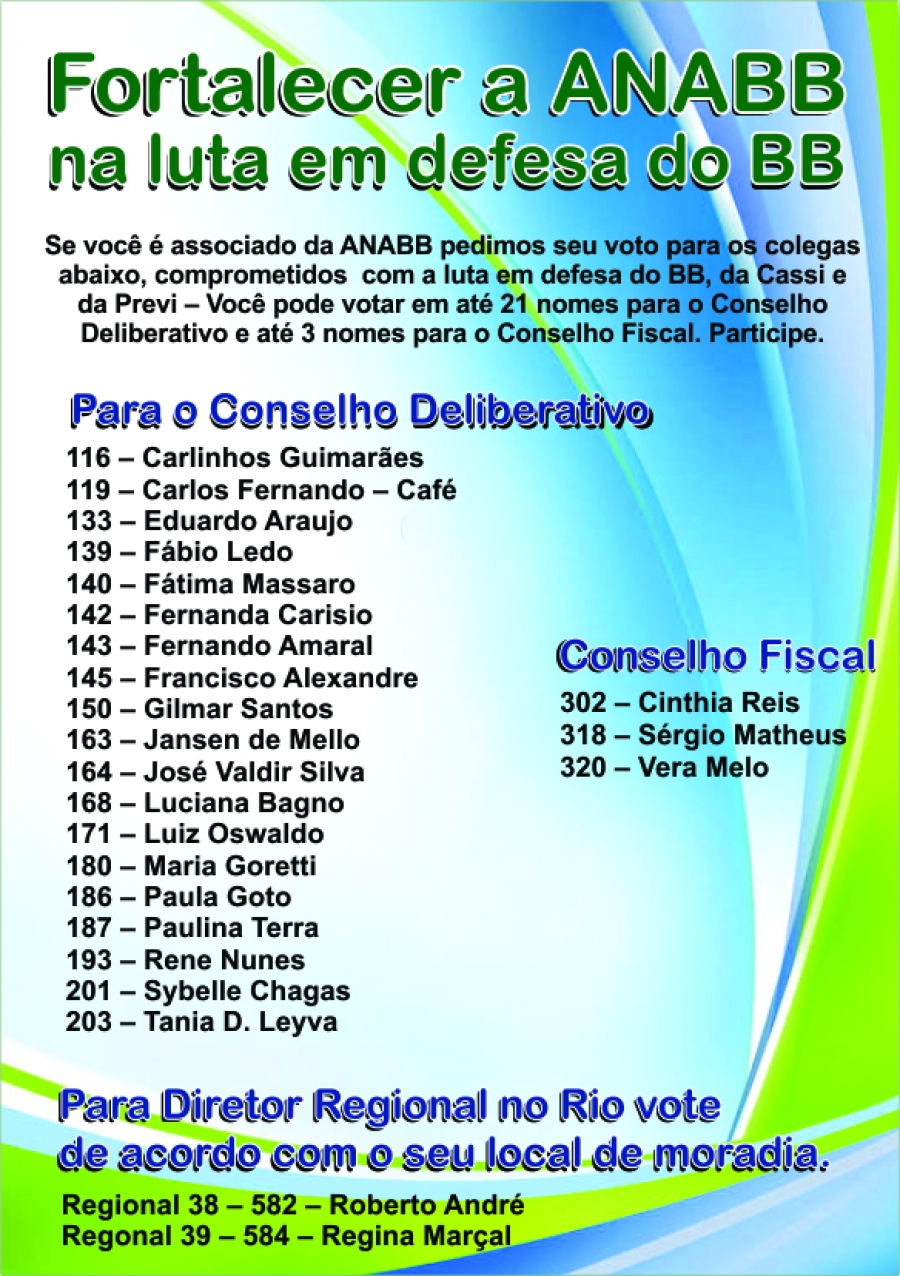 Fortalecer a ANABB na luta em defesa do BB

Se você é associado da ANABB pedimos seu voto para os colegas abaixo, comprometidos com a luta em defesa do BB, da Cassi e da Previ – Você pode votar em até 21 nomes para o Conselho Deliberativo e até 3 nomes para o Conselho Fiscal. Participe.

Para o Conselho Deliberativo

116 – Carlinhos Guimarães
119 – Carlos Fernando – Café
133 – Eduardo Araujo
139 – Fábio Ledo
140 – Fátima Massaro
142 – Fernanda Carisio
143 – Fernando Amaral
145 – Francisco Alexandre
150 – Gilmar Santos
163 – Jansen de Mello
164 – José Valdir Silva
168 – Luciana Bagno
171 – Luiz Oswaldo
180 – Maria Goretti
186 – Paula Goto
187 – Paulina Terra
193 – Rene Nunes
201 – Sybelle Chagas
203 – Tania D. Leyva

Conselho Fiscal

302 – Cinthia Reis
318 – Sérgio Matheus
320 – Vera Melo

Para Diretor Regional no Rio vote de acordo com o seu local de moradia.

Regional 38 – 582 – Roberto André
Regonal 39 – 584 – Regina Marçal